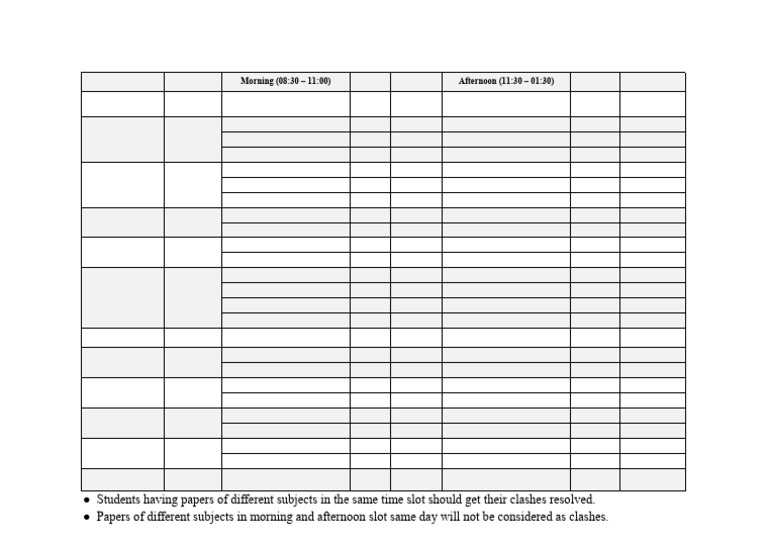 |  |  | Morning (08:30 – 11:00) |  |  | Afternoon (11:30 – 01:30) |  |  |
|---|---|---|---|---|---|---|---|

• Students having papers of different subjects in the same time slot should get their clashes resolved.
• Papers of different subjects in morning and afternoon slot same day will not be considered as clashes.